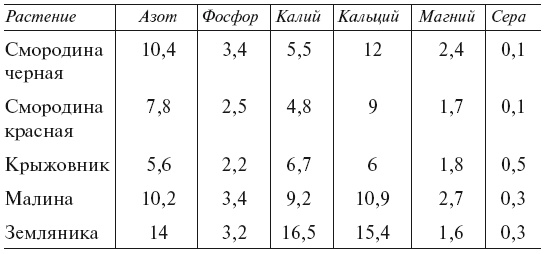 | Растение | Азот | Фосфор | Калий | Кальций | Магний | Сера |
|---|---|---|---|---|---|---|
| Смородина черная | 10,4 | 3,4 | 5,5 | 12 | 2,4 | 0,1 |
| Смородина красная | 7,8 | 2,5 | 4,8 | 9 | 1,7 | 0,1 |
| Крыжовник | 5,6 | 2,2 | 6,7 | 6 | 1,8 | 0,5 |
| Малина | 10,2 | 3,4 | 9,2 | 10,9 | 2,7 | 0,3 |
| Земляника | 14 | 3,2 | 16,5 | 15,4 | 1,6 | 0,3 |